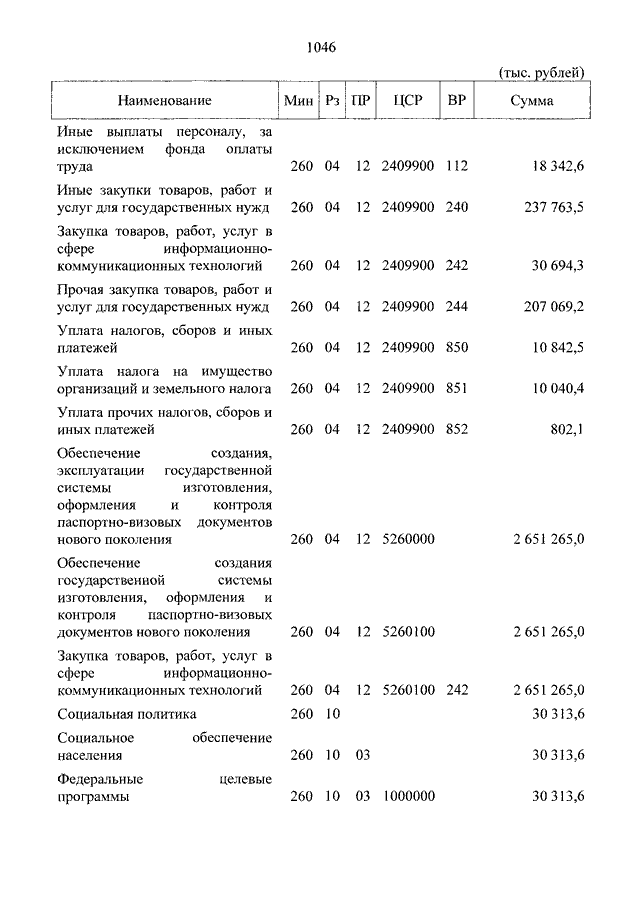 1046

(тыс. рублей)

| Наименование | Мин | Рз | ПР | ЦСР | ВР | Сумма |
|---|---|---|---|---|---|---|
| Иные выплаты персоналу, за исключением фонда оплаты труда | 260 | 04 | 12 | 2409900 | 112 | 18 342,6 |
| Иные закупки товаров, работ и услуг для государственных нужд | 260 | 04 | 12 | 2409900 | 240 | 237 763,5 |
| Закупка товаров, работ, услуг в сфере информационно-коммуникационных технологий | 260 | 04 | 12 | 2409900 | 242 | 30 694,3 |
| Прочая закупка товаров, работ и услуг для государственных нужд | 260 | 04 | 12 | 2409900 | 244 | 207 069,2 |
| Уплата налогов, сборов и иных платежей | 260 | 04 | 12 | 2409900 | 850 | 10 842,5 |
| Уплата налога на имущество организаций и земельного налога | 260 | 04 | 12 | 2409900 | 851 | 10 040,4 |
| Уплата прочих налогов, сборов и иных платежей | 260 | 04 | 12 | 2409900 | 852 | 802,1 |
| Обеспечение создания, эксплуатации государственной системы изготовления, оформления и контроля паспортно-визовых документов нового поколения | 260 | 04 | 12 | 5260000 | | 2 651 265,0 |
| Обеспечение создания государственной системы изготовления, оформления и контроля паспортно-визовых документов нового поколения | 260 | 04 | 12 | 5260100 | | 2 651 265,0 |
| Закупка товаров, работ, услуг в сфере информационно-коммуникационных технологий | 260 | 04 | 12 | 5260100 | 242 | 2 651 265,0 |
| Социальная политика | 260 | 10 | | | | 30 313,6 |
| Социальное обеспечение населения | 260 | 10 | 03 | | | 30 313,6 |
| Федеральные целевые программы | 260 | 10 | 03 | 1000000 | | 30 313,6 |